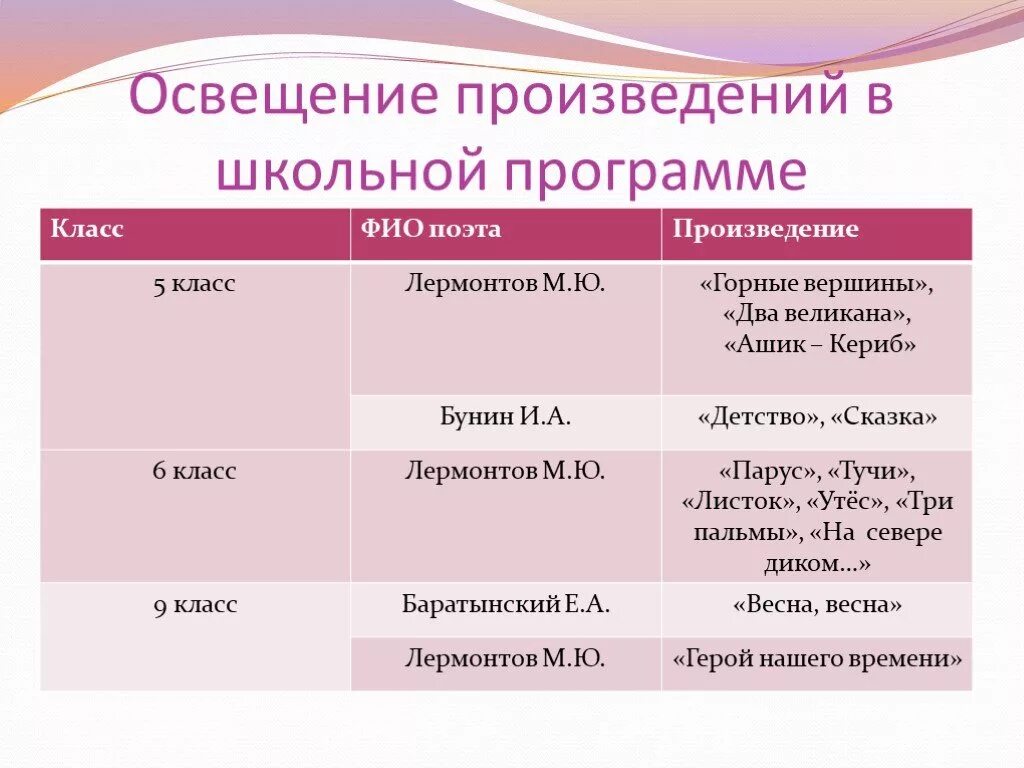 Освещение произведений в школьной программе

| Класс | ФИО поэта | Произведение |
|---|---|---|
| 5 класс | Лермонтов М.Ю. | «Горные вершины», «Два великана», «Ашик – Кериб» |
| | Бунин И.А. | «Детство», «Сказка» |
| 6 класс | Лермонтов М.Ю. | «Парус», «Тучи», «Листок», «Утёс», «Три пальмы», «На севере диком…» |
| 9 класс | Баратынский Е.А. | «Весна, весна» |
| | Лермонтов М.Ю. | «Герой нашего времени» |